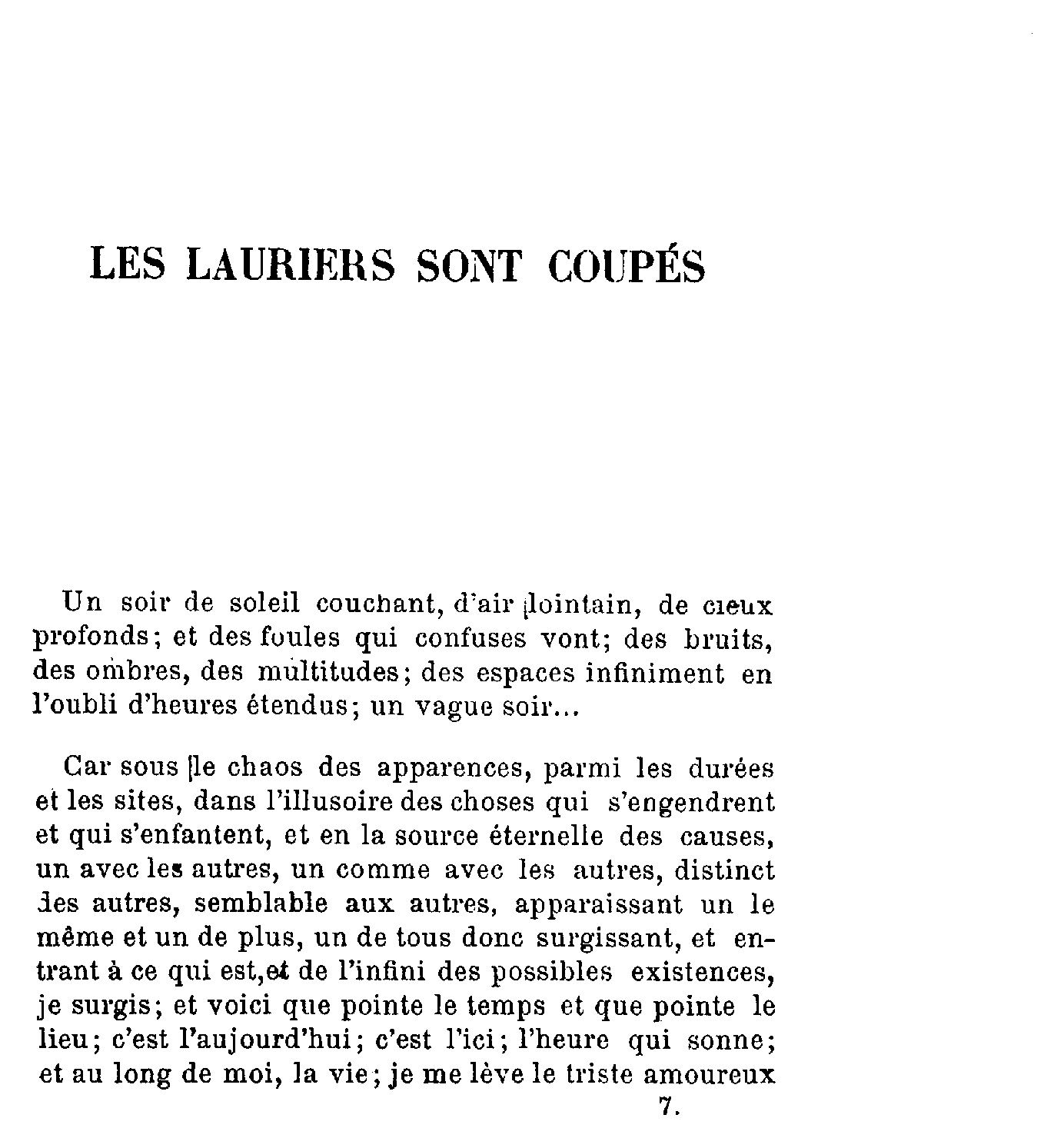 LES LAURIERS SONT COUPÉS

Un soir de soleil couchant, d'air lointain, de cieux profonds; et des foules qui confuses vont; des bruits, des ombres, des multitudes; des espaces infiniment en l'oubli d'heures étendus; un vague soir...

Car sous le chaos des apparences, parmi les durées et les sites, dans l'illusoire des choses qui s'engendrent et qui s'enfantent, et en la source éternelle des causes, un avec les autres, un comme avec les autres, distinct des autres, semblable aux autres, apparaissant un le même et un de plus, un de tous donc surgissant, et entrant à ce qui est, et de l'infini des possibles existences, je surgis; et voici que pointe le temps et que pointe le lieu; c'est l'aujourd'hui; c'est l'ici; l'heure qui sonne; et au long de moi, la vie; je me lève le triste amoureux

7.